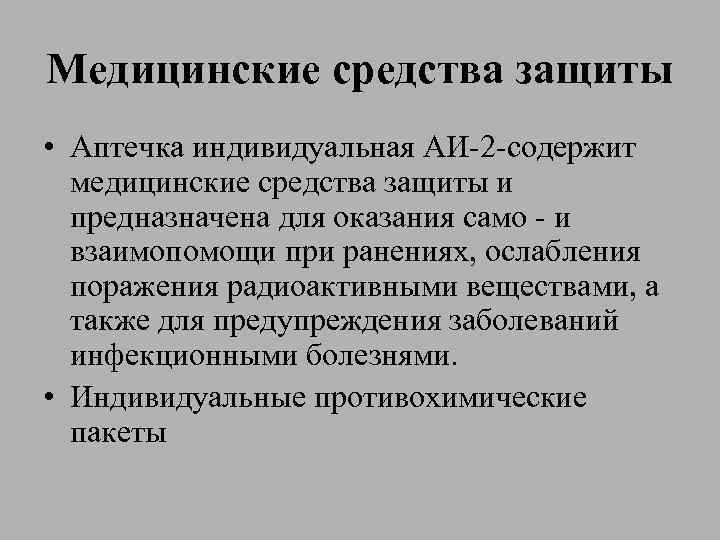 Медицинские средства защиты

• Аптечка индивидуальная АИ-2-содержит медицинские средства защиты и предназначена для оказания само - и взаимопомощи при ранениях, ослабления поражения радиоактивными веществами, а также для предупреждения заболеваний инфекционными болезнями.
• Индивидуальные противохимические пакеты